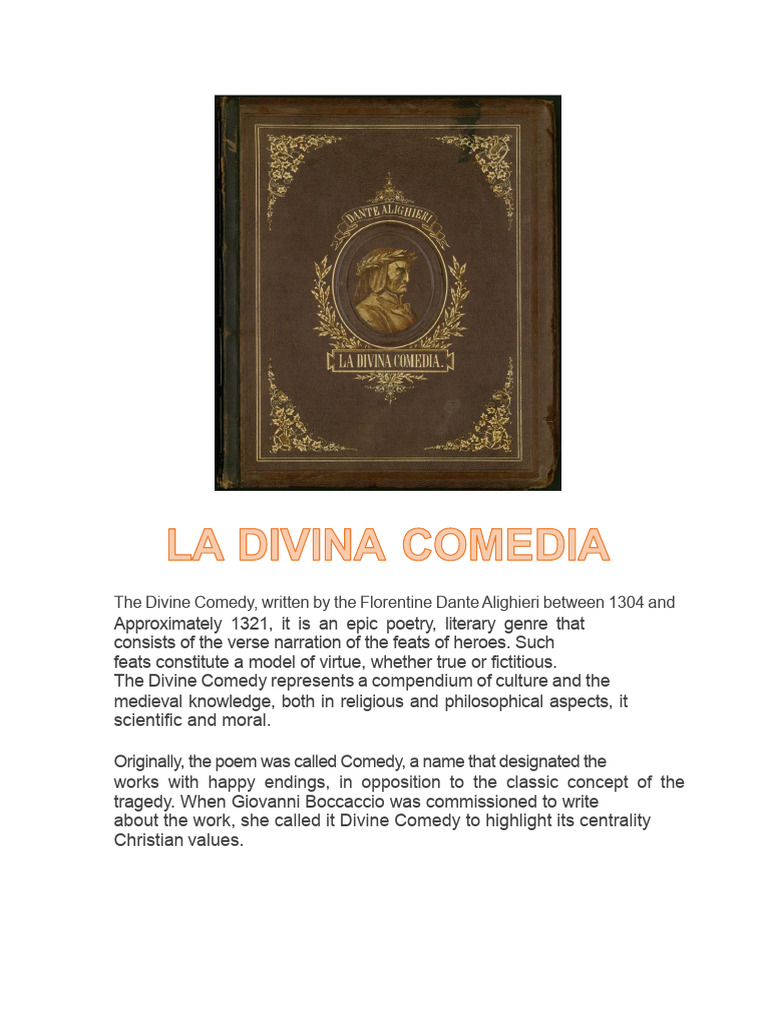 DANTE ALIGHIERI

LA DIVINA COMEDIA.

LA DIVINA COMEDIA

The Divine Comedy, written by the Florentine Dante Alighieri between 1304 and Approximately 1321, it is an epic poetry, literary genre that consists of the verse narration of the feats of heroes. Such feats constitute a model of virtue, whether true or fictitious.
The Divine Comedy represents a compendium of culture and the medieval knowledge, both in religious and philosophical aspects, it scientific and moral.

Originally, the poem was called Comedy, a name that designated the works with happy endings, in opposition to the classic concept of the tragedy. When Giovanni Boccaccio was commissioned to write about the work, she called it Divine Comedy to highlight its centrality Christian values.